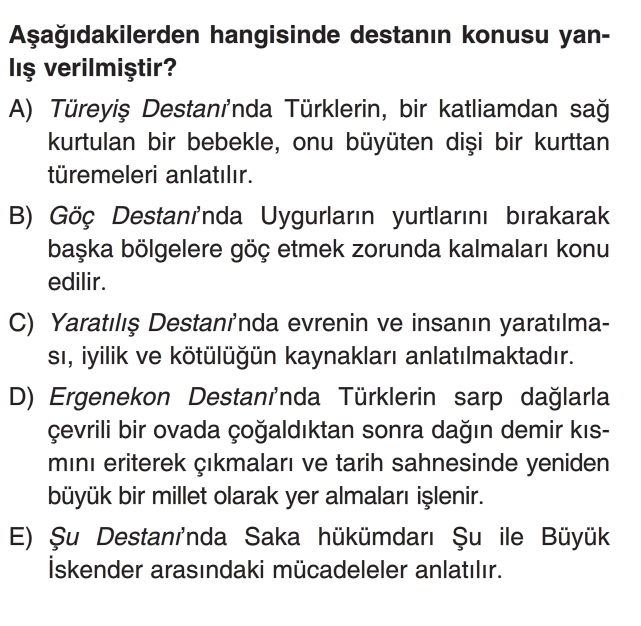 Aşağıdakilerden hangisinde destanın konusu yanlış verilmiştir?

A) Türeyiş Destanı'nda Türklerin, bir katliamdan sağ kurtulan bir bebekle, onu büyüten dişi bir kurttan türemeleri anlatılır.

B) Göç Destanı'nda Uygurların yurtlarını bırakarak başka bölgelere göç etmek zorunda kalmaları konu edilir.

C) Yaratılış Destanı'nda evrenin ve insanın yaratılması, iyilik ve kötülüğün kaynakları anlatılmaktadır.

D) Ergenekon Destanı'nda Türklerin sarp dağlarla çevrili bir ovada çoğaldıktan sonra dağın demir kısmını eriterek çıkmaları ve tarih sahnesinde yeniden büyük bir millet olarak yer almaları işlenir.

E) Şu Destanı'nda Saka hükümdarı Şu ile Büyük İskender arasındaki mücadeleler anlatılır.